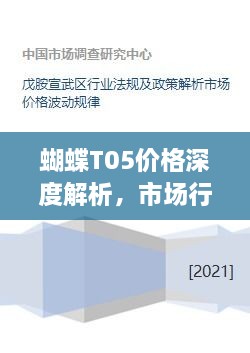 中国市场调查研究中心

戊胺宣武区行业法规及政策解析市场价格波动规律

蝴蝶T05价格深度解析，市场行

[2021]